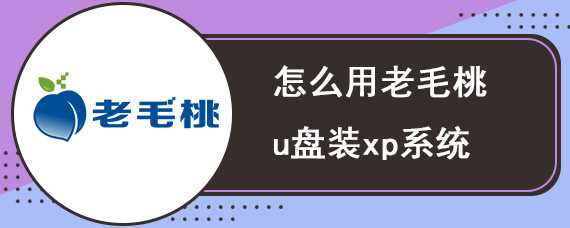 老毛桃

怎么用老毛桃
u盘装xp系统